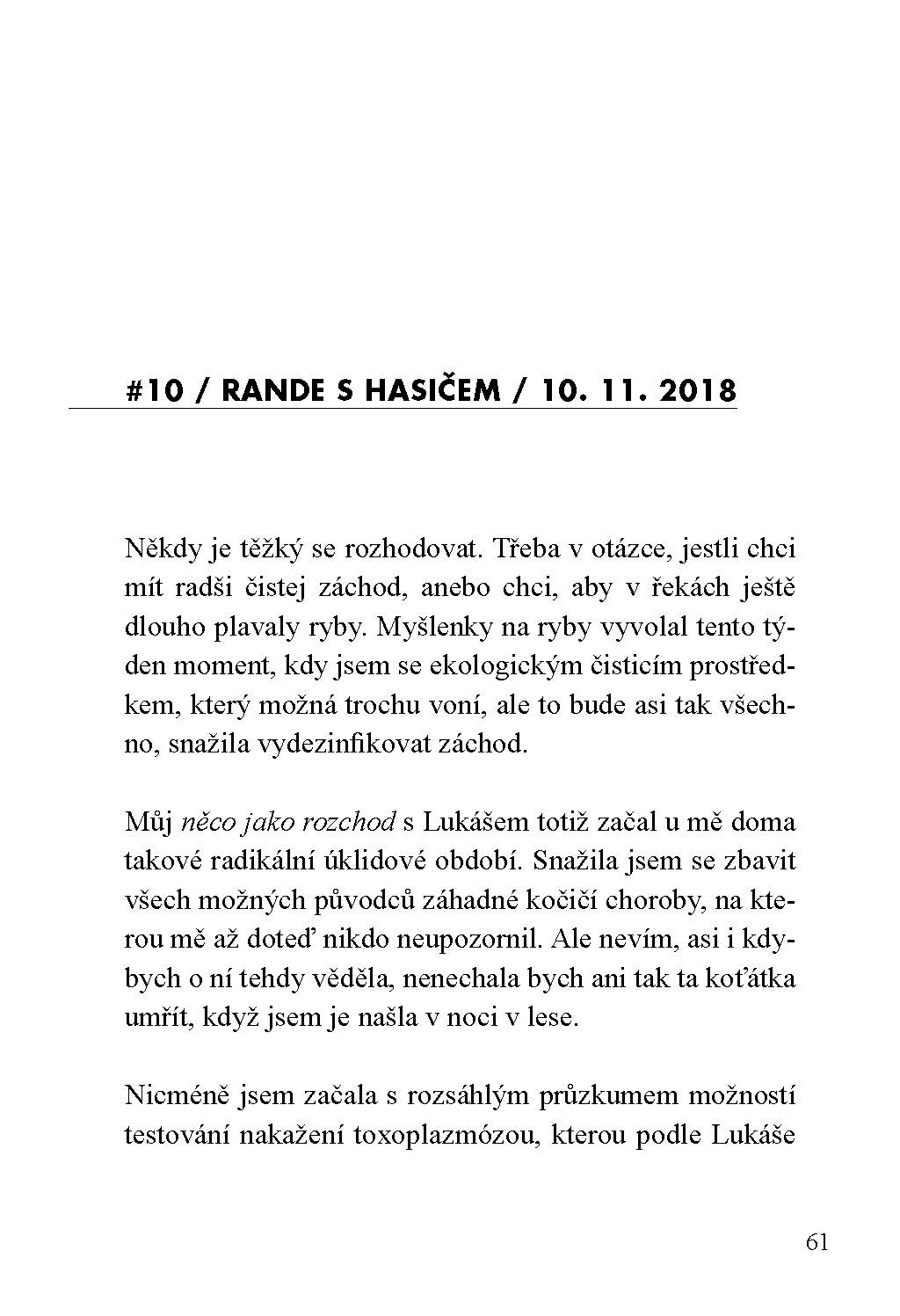 #10 / RANDE S HASIČEM / 10. 11. 2018

Někdy je těžký se rozhodovat. Třeba v otázce, jestli chci mít radši čistej záchod, anebo chci, aby v řekách ještě dlouho plavaly ryby. Myšlenky na ryby vyvolal tento týden moment, kdy jsem se ekologickým čisticím prostředkem, který možná trochu voní, ale to bude asi tak všechno, snažila vydezinfikovat záchod.

Můj něco jako rozchod s Lukášem totiž začal u mě doma takové radikální úklidové období. Snažila jsem se zbavit všech možných původců záhadné kočičí choroby, na kterou mě až doteď nikdo neupozornil. Ale nevím, asi i kdybych o ní tehdy věděla, nenechala bych ani tak ta koťátka umřít, když jsem je našla v noci v lese.

Nicméně jsem začala s rozsáhlým průzkumem možností testování nakažení toxoplazmózou, kterou podle Lukáše

61